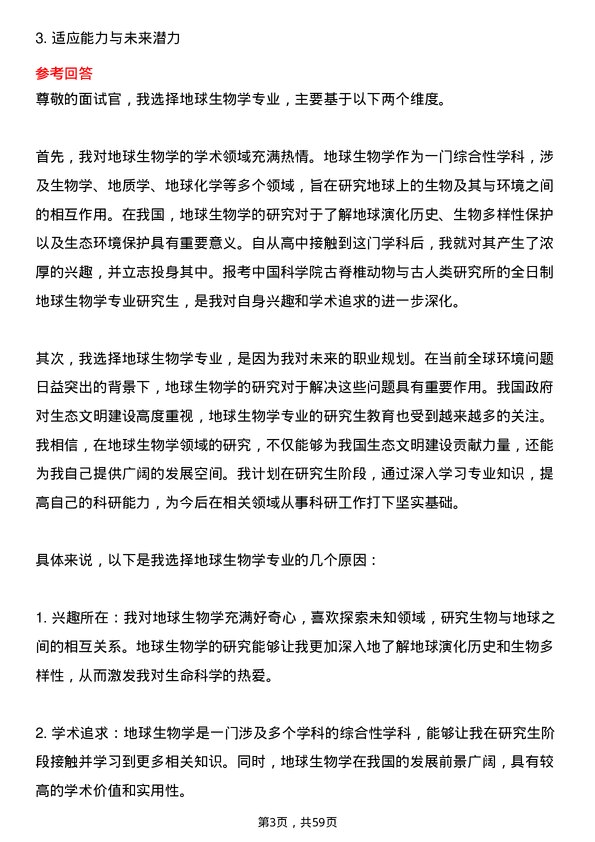 3. 适应能力与未来潜力

参考回答

尊敬的面试官，我选择地球生物学专业，主要基于以下两个维度。

首先，我对地球生物学的学术领域充满热情。地球生物学作为一门综合性学科，涉及生物学、地质学、地球化学等多个领域，旨在研究地球上的生物及其与环境之间的相互作用。在我国，地球生物学的研究对于了解地球演化历史、生物多样性保护以及生态环境保护具有重要意义。自从高中接触到这门学科后，我就对其产生了浓厚的兴趣，并立志投身其中。报考中国科学院古脊椎动物与古人类研究所的全日制地球生物学专业研究生，是我对自身兴趣和学术追求的进一步深化。

其次，我选择地球生物学专业，是因为我对未来的职业规划。在当前全球环境问题日益突出的背景下，地球生物学的研究对于解决这些问题具有重要作用。我国政府对生态文明建设高度重视，地球生物学专业的研究生教育也受到越来越多的关注。我相信，在地球生物学领域的研究，不仅能够为我国生态文明建设贡献力量，还能为我自己提供广阔的发展空间。我计划在研究生阶段，通过深入学习专业知识，提高自己的科研能力，为今后在相关领域从事科研工作打下坚实基础。

具体来说，以下是我选择地球生物学专业的几个原因：

1. 兴趣所在：我对地球生物学充满好奇心，喜欢探索未知领域，研究生物与地球之间的相互关系。地球生物学的研究能够让我更加深入地了解地球演化历史和生物多样性，从而激发我对生命科学的热爱。

2. 学术追求：地球生物学是一门涉及多个学科的综合性学科，能够让我在研究生阶段接触并学习到更多相关知识。同时，地球生物学在我国的发展前景广阔，具有较高的学术价值和实用性。

第3页，共59页